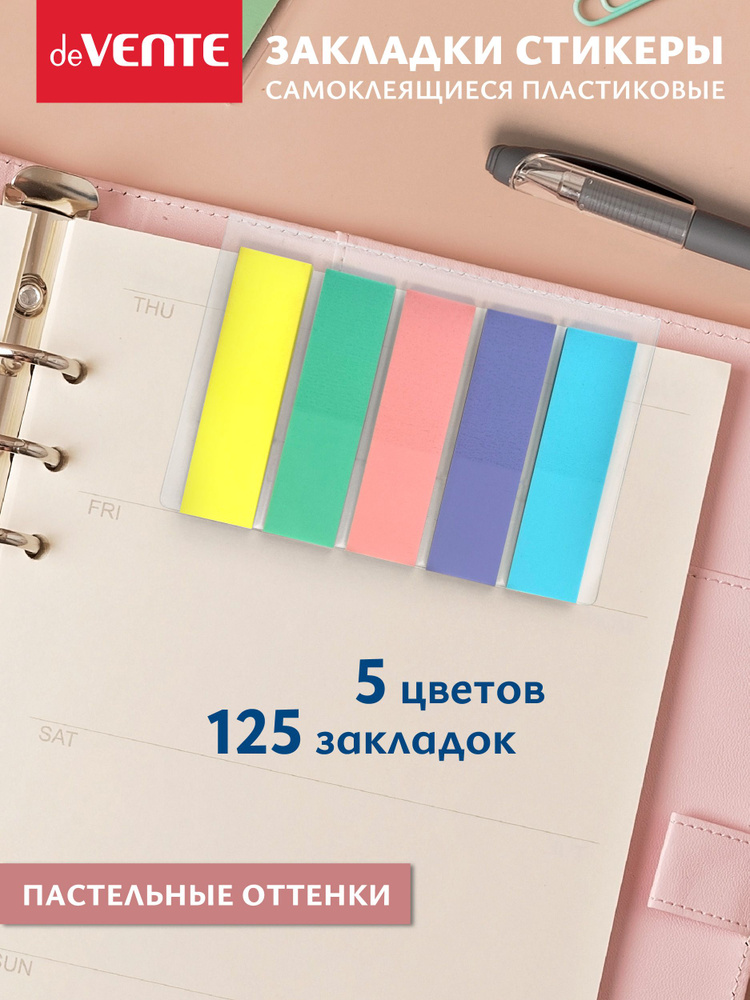 deVENTE

ЗАКЛАДКИ СТИКЕРЫ
САМОКЛЕЯЩИЕСЯ ПЛАСТИКОВЫЕ

THU

FRI

5 цветов
125 закладок

SAT

ПАСТЕЛЬНЫЕ ОТТЕНКИ

SUN